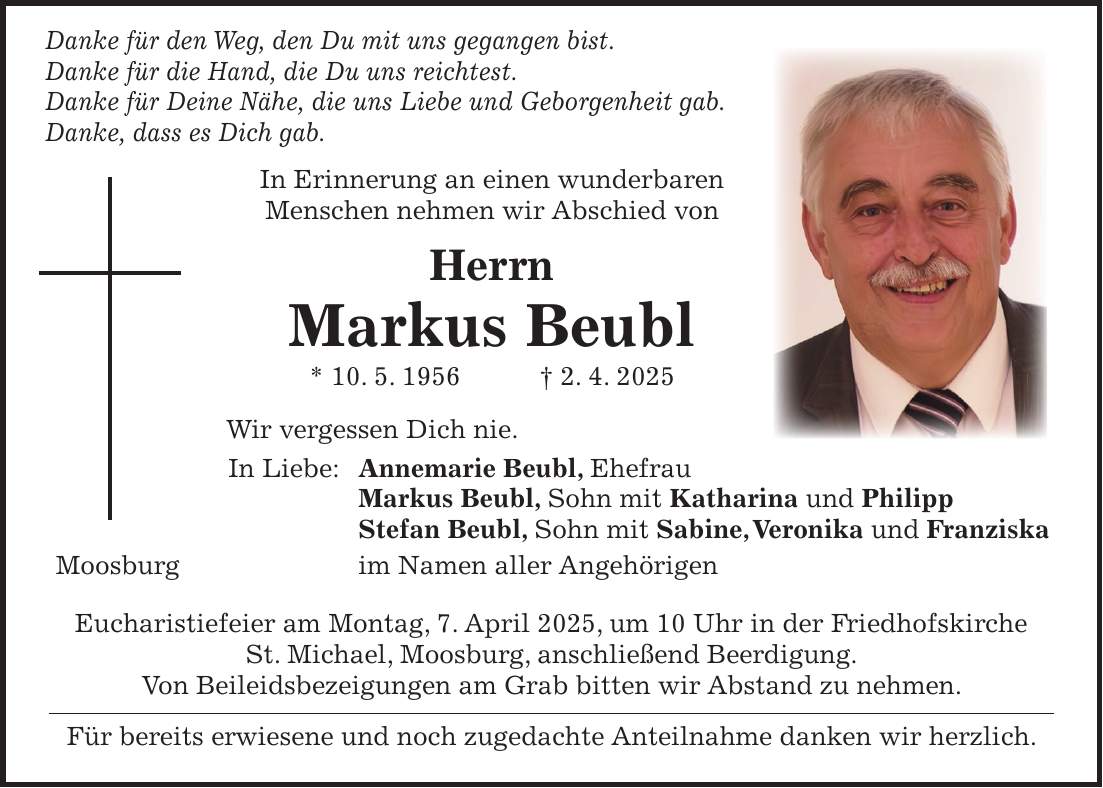 Danke für den Weg, den Du mit uns gegangen bist.
Danke für die Hand, die Du uns reichtest.
Danke für Deine Nähe, die uns Liebe und Geborgenheit gab.
Danke, dass es Dich gab.

In Erinnerung an einen wunderbaren Menschen nehmen wir Abschied von

Herrn
Markus Beubl
* 10. 5. 1956 † 2. 4. 2025

Wir vergessen Dich nie.

In Liebe: Annemarie Beubl, Ehefrau
Markus Beubl, Sohn mit Katharina und Philipp
Stefan Beubl, Sohn mit Sabine, Veronika und Franziska

Moosburg im Namen aller Angehörigen

Eucharistiefeier am Montag, 7. April 2025, um 10 Uhr in der Friedhofskirche St. Michael, Moosburg, anschließend Beerdigung.
Von Beileidsbezeigungen am Grab bitten wir Abstand zu nehmen.

Für bereits erwiesene und noch zugedachte Anteilnahme danken wir herzlich.